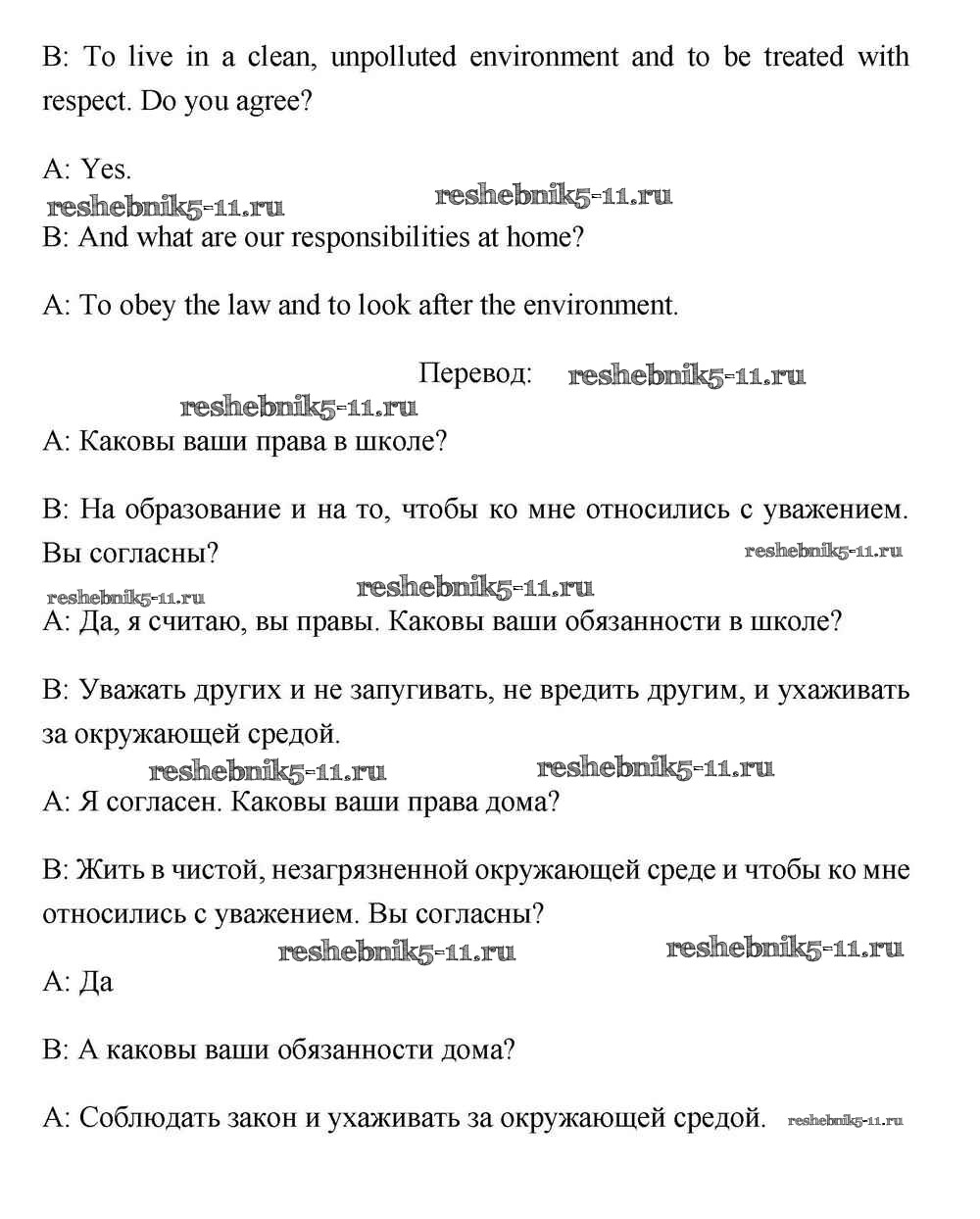 B: To live in a clean, unpolluted environment and to be treated with respect. Do you agree?

A: Yes.

reshebnik5-11.ru reshebnik5-11.ru

B: And what are our responsibilities at home?

A: To obey the law and to look after the environment.

Перевод: reshebnik5-11.ru

reshebnik5-11.ru

A: Каковы ваши права в школе?

B: На образование и на то, чтобы ко мне относились с уважением. Вы согласны? reshebnik5-11.ru

reshebnik5-11.ru reshebnik5-11.ru

A: Да, я считаю, вы правы. Каковы ваши обязанности в школе?

B: Уважать других и не запугивать, не вредить другим, и ухаживать за окружающей средой.

reshebnik5-11.ru reshebnik5-11.ru

A: Я согласен. Каковы ваши права дома?

B: Жить в чистой, незагрязненной окружающей среде и чтобы ко мне относились с уважением. Вы согласны?

reshebnik5-11.ru reshebnik5-11.ru

A: Да

B: А каковы ваши обязанности дома?

A: Соблюдать закон и ухаживать за окружающей средой. reshebnik5-11.ru